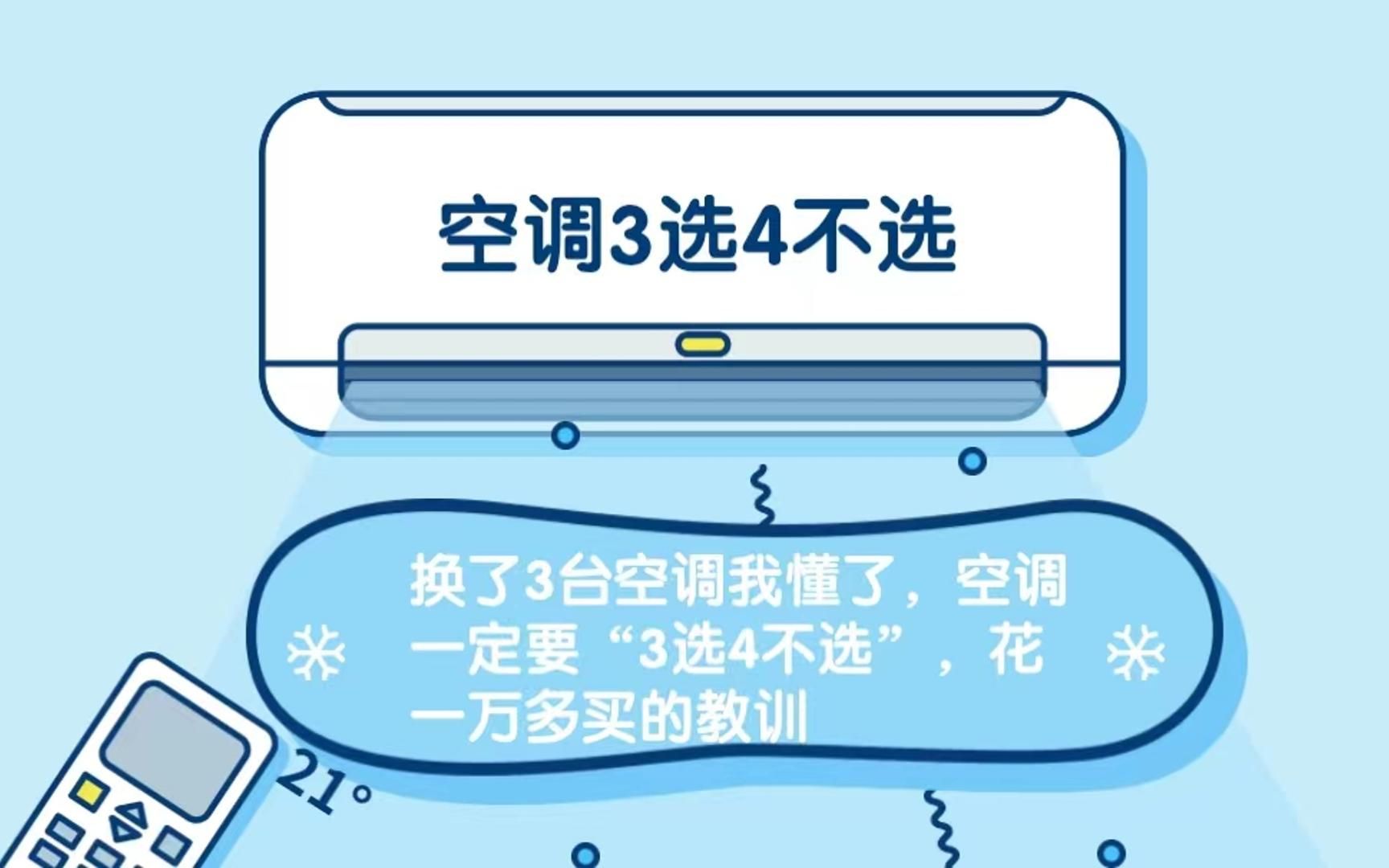 空调3选4不选

换了3台空调我懂了，空调一定要“3选4不选”，花一万多买的教训

21°